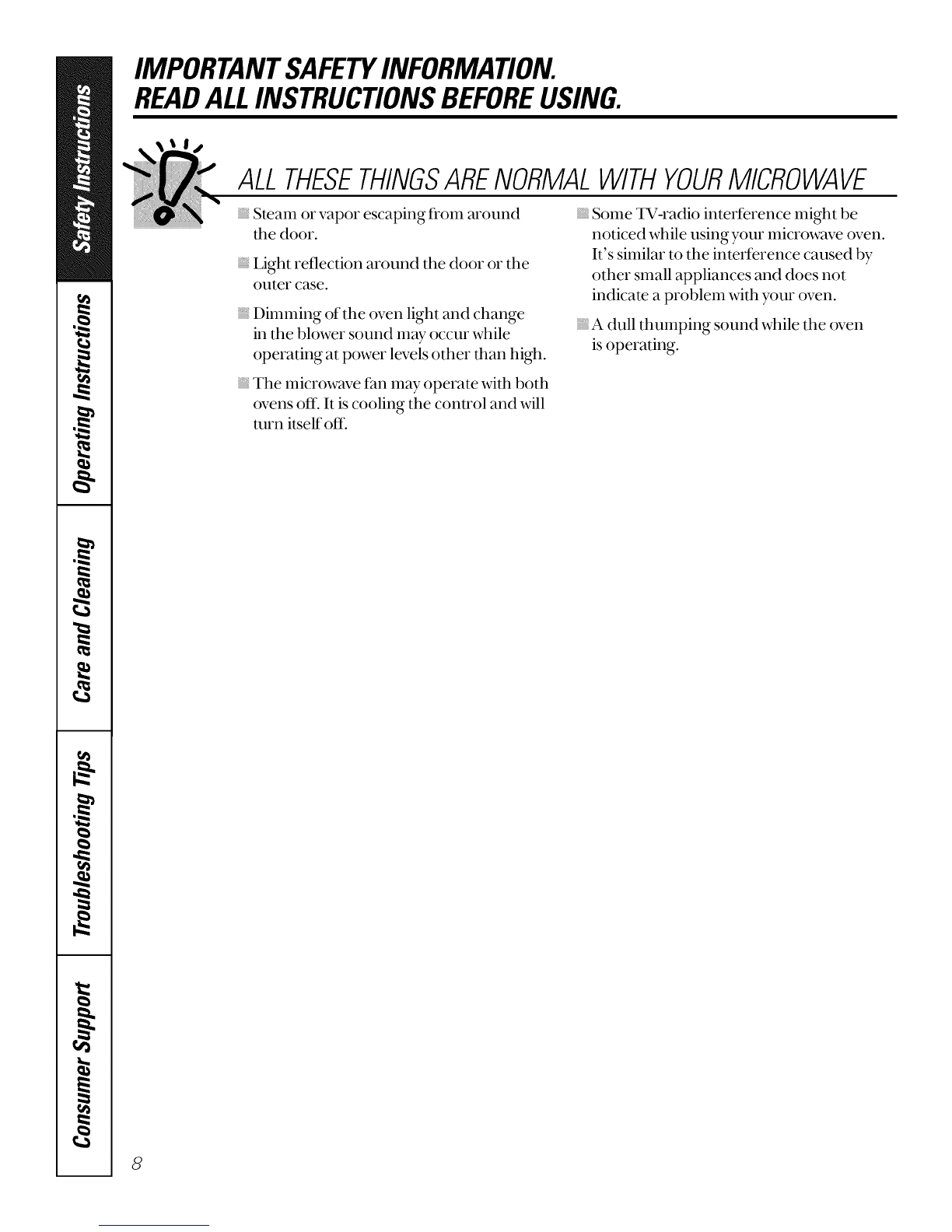 Safety Instructions

Operating Instructions

Care and Cleaning

Troubleshooting Tips

Consumer Support

IMPORTANT SAFETY INFORMATION.
READ ALL INSTRUCTIONS BEFORE USING.

ALL THESE THINGS ARE NORMAL WITH YOUR MICROWAVE

Steam or vapor escaping from around the door.

Light reflection around the door or the outer case.

Dimming of the oven light and change in the blower sound may occur while operating at power levels other than high.

The microwave fan may operate with both ovens off. It is cooling the control and will turn itself off.

Some TV-radio interference might be noticed while using your microwave oven. It's similar to the interference caused by other small appliances and does not indicate a problem with your oven.

A dull thumping sound while the oven is operating.

8